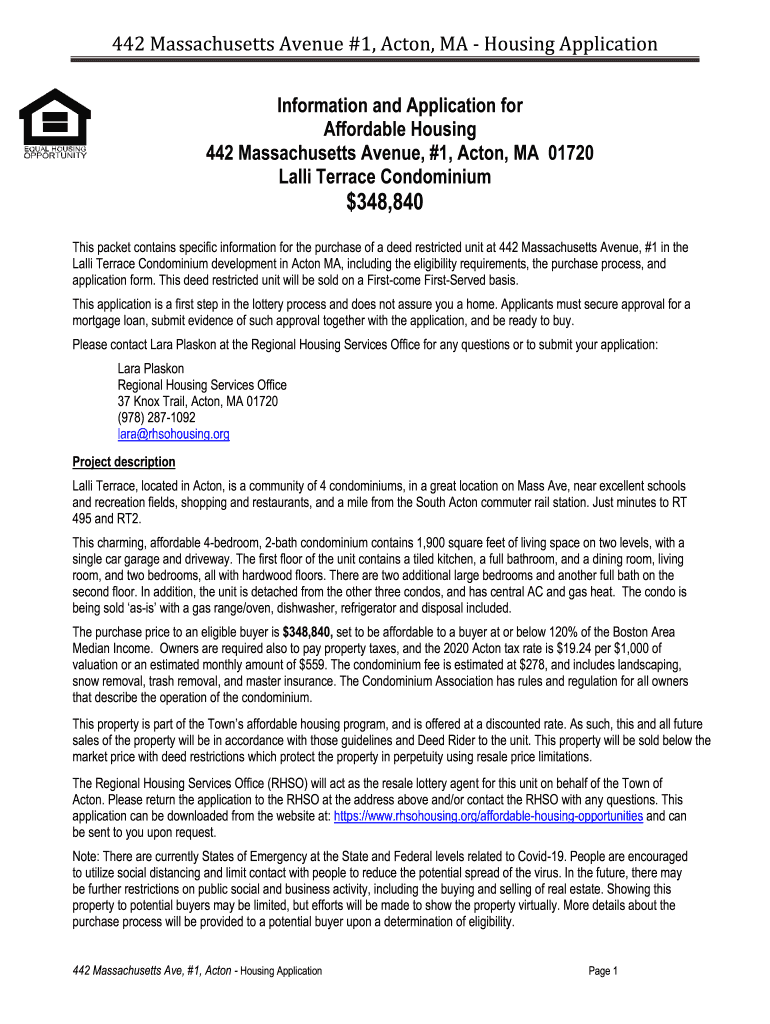 442 Massachusetts Avenue #1, Acton, MA - Housing Application

EQUAL HOUSING OPPORTUNITY

Information and Application for
Affordable Housing
442 Massachusetts Avenue, #1, Acton, MA 01720
Lalli Terrace Condominium
$348,840

This packet contains specific information for the purchase of a deed restricted unit at 442 Massachusetts Avenue, #1 in the Lalli Terrace Condominium development in Acton MA, including the eligibility requirements, the purchase process, and application form. This deed restricted unit will be sold on a First-come First-Served basis.

This application is a first step in the lottery process and does not assure you a home. Applicants must secure approval for a mortgage loan, submit evidence of such approval together with the application, and be ready to buy.

Please contact Lara Plaskon at the Regional Housing Services Office for any questions or to submit your application:

Lara Plaskon
Regional Housing Services Office
37 Knox Trail, Acton, MA 01720
(978) 287-1092
lara@rhsohousing.org

Project description

Lalli Terrace, located in Acton, is a community of 4 condominiums, in a great location on Mass Ave, near excellent schools and recreation fields, shopping and restaurants, and a mile from the South Acton commuter rail station. Just minutes to RT 495 and RT2.

This charming, affordable 4-bedroom, 2-bath condominium contains 1,900 square feet of living space on two levels, with a single car garage and driveway. The first floor of the unit contains a tiled kitchen, a full bathroom, and a dining room, living room, and two bedrooms, all with hardwood floors. There are two additional large bedrooms and another full bath on the second floor. In addition, the unit is detached from the other three condos, and has central AC and gas heat. The condo is being sold 'as-is' with a gas range/oven, dishwasher, refrigerator and disposal included.

The purchase price to an eligible buyer is $348,840, set to be affordable to a buyer at or below 120% of the Boston Area Median Income. Owners are required also to pay property taxes, and the 2020 Acton tax rate is $19.24 per $1,000 of valuation or an estimated monthly amount of $559. The condominium fee is estimated at $278, and includes landscaping, snow removal, trash removal, and master insurance. The Condominium Association has rules and regulation for all owners that describe the operation of the condominium.

This property is part of the Town's affordable housing program, and is offered at a discounted rate. As such, this and all future sales of the property will be in accordance with those guidelines and Deed Rider to the unit. This property will be sold below the market price with deed restrictions which protect the property in perpetuity using resale price limitations.

The Regional Housing Services Office (RHSO) will act as the resale lottery agent for this unit on behalf of the Town of Acton. Please return the application to the RHSO at the address above and/or contact the RHSO with any questions. This application can be downloaded from the website at: https://www.rhsohousing.org/affordable-housing-opportunities and can be sent to you upon request.

Note: There are currently States of Emergency at the State and Federal levels related to Covid-19. People are encouraged to utilize social distancing and limit contact with people to reduce the potential spread of the virus. In the future, there may be further restrictions on public social and business activity, including the buying and selling of real estate. Showing this property to potential buyers may be limited, but efforts will be made to show the property virtually. More details about the purchase process will be provided to a potential buyer upon a determination of eligibility.

442 Massachusetts Ave, #1, Acton - Housing Application

Page 1